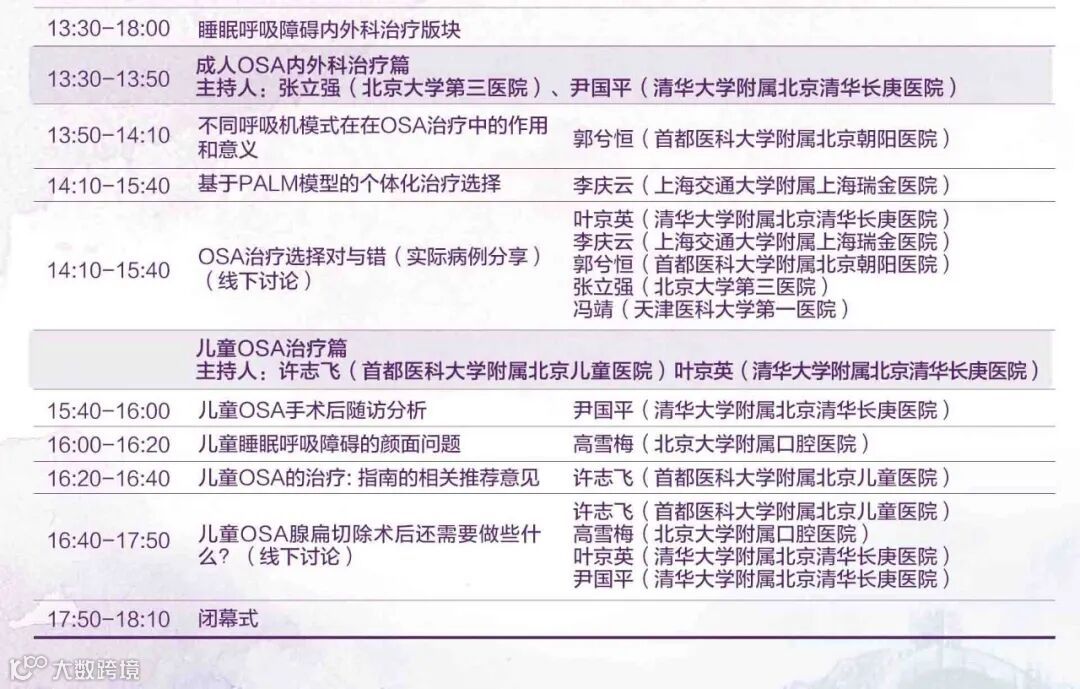 | 13:30-18:00 | 睡眠呼吸障碍内外科治疗版块 | |
|---|---|---|
| 13:30-13:50 | 成人OSA内外科治疗篇 主持人：张立强（北京大学第三医院）、尹国平（清华大学附属北京清华长庚医院） | |
| 13:50-14:10 | 不同呼吸机模式在在OSA治疗中的作用和意义 | 郭兮恒（首都医科大学附属北京朝阳医院） |
| 14:10-15:40 | 基于PALM模型的个体化治疗选择 | 李庆云（上海交通大学附属上海瑞金医院） |
| 14:10-15:40 | OSA治疗选择对与错（实际病例分享）（线下讨论） | 叶京英（清华大学附属北京清华长庚医院） 李庆云（上海交通大学附属上海瑞金医院） 郭兮恒（首都医科大学附属北京朝阳医院） 张立强（北京大学第三医院） 冯靖（天津医科大学第一医院） |
| | 儿童OSA治疗篇 主持人：许志飞（首都医科大学附属北京儿童医院）叶京英（清华大学附属北京清华长庚医院） | |
| 15:40-16:00 | 儿童OSA手术后随访分析 | 尹国平（清华大学附属北京清华长庚医院） |
| 16:00-16:20 | 儿童睡眠呼吸障碍的颜面问题 | 高雪梅（北京大学附属口腔医院） |
| 16:20-16:40 | 儿童OSA的治疗：指南的相关推荐意见 | 许志飞（首都医科大学附属北京儿童医院） |
| 16:40-17:50 | 儿童OSA腺扁切除术后还需要做些什么？（线下讨论） | 许志飞（首都医科大学附属北京儿童医院） 高雪梅（北京大学附属口腔医院） 叶京英（清华大学附属北京清华长庚医院） 尹国平（清华大学附属北京清华长庚医院） |
| 17:50-18:10 | 闭幕式 | |

大数跨境